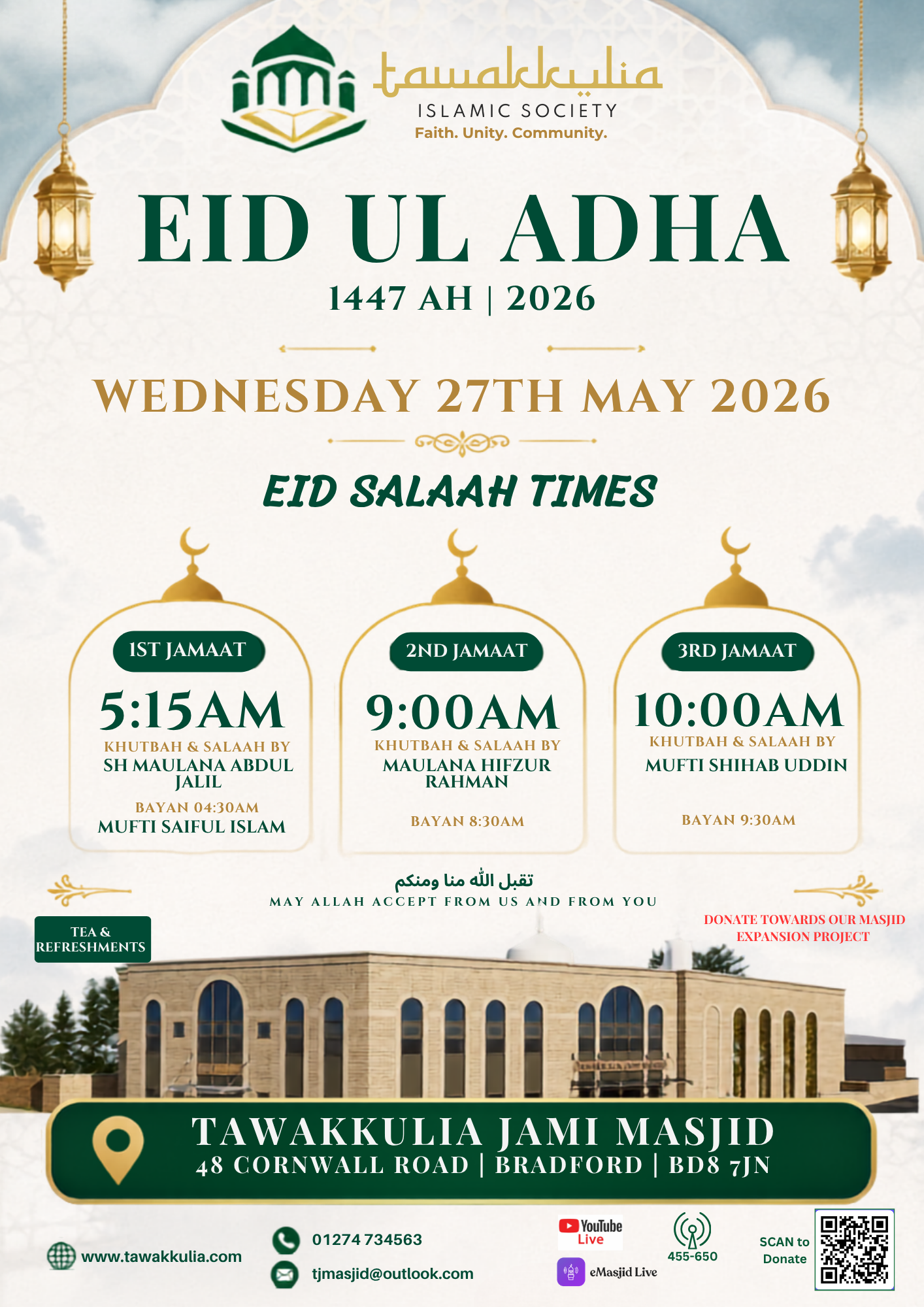 tawakkulia
ISLAMIC SOCIETY
Faith. Unity. Community.

EID UL ADHA
1447 AH | 2026

WEDNESDAY 27TH MAY 2026

EID SALAAH TIMES

1ST JAMAAT
5:15AM
KHUTBAH & SALAAH BY
SH MAULANA ABDUL JALIL
BAYAN 04:30AM
MUFTI SAIFUL ISLAM

2ND JAMAAT
9:00AM
KHUTBAH & SALAAH BY
MAULANA HIFZUR RAHMAN
BAYAN 8:30AM

3RD JAMAAT
10:00AM
KHUTBAH & SALAAH BY
MUFTI SHIHAB UDDIN
BAYAN 9:30AM

تقبل الله منا ومنكم
MAY ALLAH ACCEPT FROM US AND FROM YOU

TEA & REFRESHMENTS

DONATE TOWARDS OUR MASJID EXPANSION PROJECT

TAWAKKULIA JAMI MASJID
48 CORNWALL ROAD | BRADFORD | BD8 7JN

www.tawakkulia.com
01274 734563
tjmasjid@outlook.com
YouTube Live
eMasjid Live
455-650
SCAN to Donate